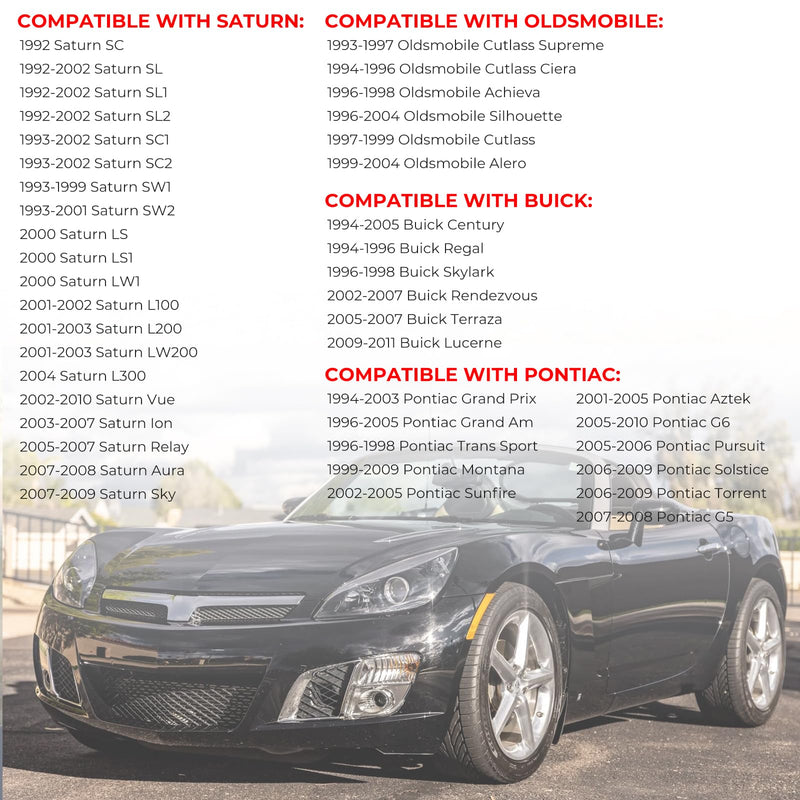 COMPATIBLE WITH SATURN:
1992 Saturn SC
1992-2002 Saturn SL
1992-2002 Saturn SL1
1992-2002 Saturn SL2
1993-2002 Saturn SC1
1993-2002 Saturn SC2
1993-1999 Saturn SW1
1993-2001 Saturn SW2
2000 Saturn LS
2000 Saturn LS1
2000 Saturn LW1
2001-2002 Saturn L100
2001-2003 Saturn L200
2001-2003 Saturn LW200
2004 Saturn L300
2002-2010 Saturn Vue
2003-2007 Saturn Ion
2005-2007 Saturn Relay
2007-2008 Saturn Aura
2007-2009 Saturn Sky

COMPATIBLE WITH OLDSMOBILE:
1993-1997 Oldsmobile Cutlass Supreme
1994-1996 Oldsmobile Cutlass Ciera
1996-1998 Oldsmobile Achieva
1996-2004 Oldsmobile Silhouette
1997-1999 Oldsmobile Cutlass
1999-2004 Oldsmobile Alero

COMPATIBLE WITH BUICK:
1994-2005 Buick Century
1994-1996 Buick Regal
1996-1998 Buick Skylark
2002-2007 Buick Rendezvous
2005-2007 Buick Terraza
2009-2011 Buick Lucerne

COMPATIBLE WITH PONTIAC:
1994-2003 Pontiac Grand Prix
1996-2005 Pontiac Grand Am
1996-1998 Pontiac Trans Sport
1999-2009 Pontiac Montana
2002-2005 Pontiac Sunfire

2001-2005 Pontiac Aztek
2005-2010 Pontiac G6
2005-2006 Pontiac Pursuit
2006-2009 Pontiac Solstice
2006-2009 Pontiac Torrent
2007-2008 Pontiac G5